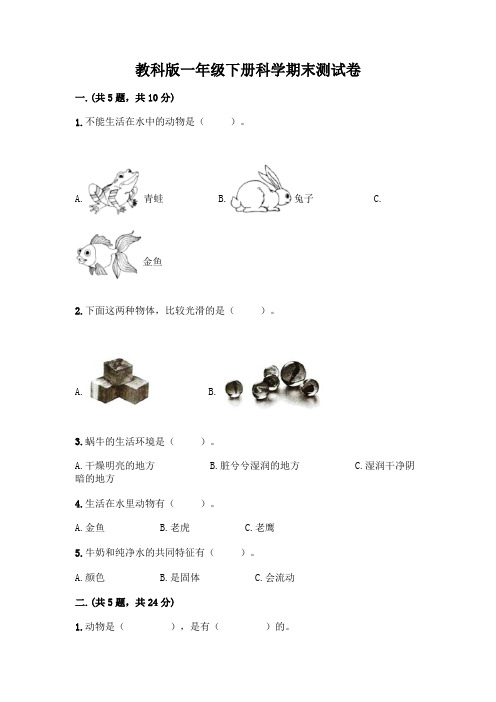 教科版一年级下册科学期末测试卷

一.(共5题，共10分)

1.不能生活在水中的动物是（　　）。

A. 青蛙　　B. 兔子　　C.

金鱼

2.下面这两种物体，比较光滑的是（　　）。

A.　　B.

3.蜗牛的生活环境是（　　）。

A.干燥明亮的地方　　B.脏兮兮湿润的地方　　C.湿润干净阴暗的地方

4.生活在水里动物有（　　）。

A.金鱼　　B.老虎　　C.老鹰

5.牛奶和纯净水的共同特征有（　　）。

A.颜色　　B.是固体　　C.会流动

二.(共5题，共24分)

1.动物是（　　　），是有（　　　）的。